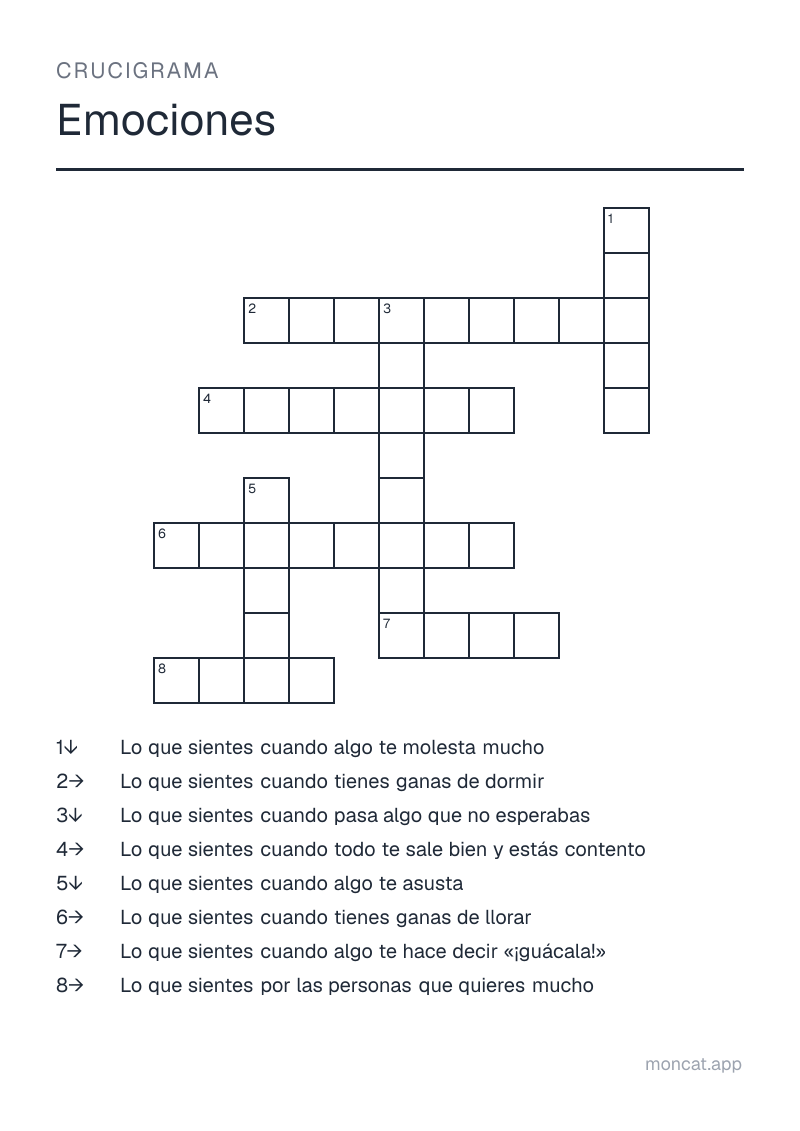 CRUCIGRAMA

Emociones

1
2
3
4
5
6
7
8

1↓ Lo que sientes cuando algo te molesta mucho
2→ Lo que sientes cuando tienes ganas de dormir
3↓ Lo que sientes cuando pasa algo que no esperabas
4→ Lo que sientes cuando todo te sale bien y estás contento
5↓ Lo que sientes cuando algo te asusta
6→ Lo que sientes cuando tienes ganas de llorar
7→ Lo que sientes cuando algo te hace decir «¡guácala!»
8→ Lo que sientes por las personas que quieres mucho

moncat.app